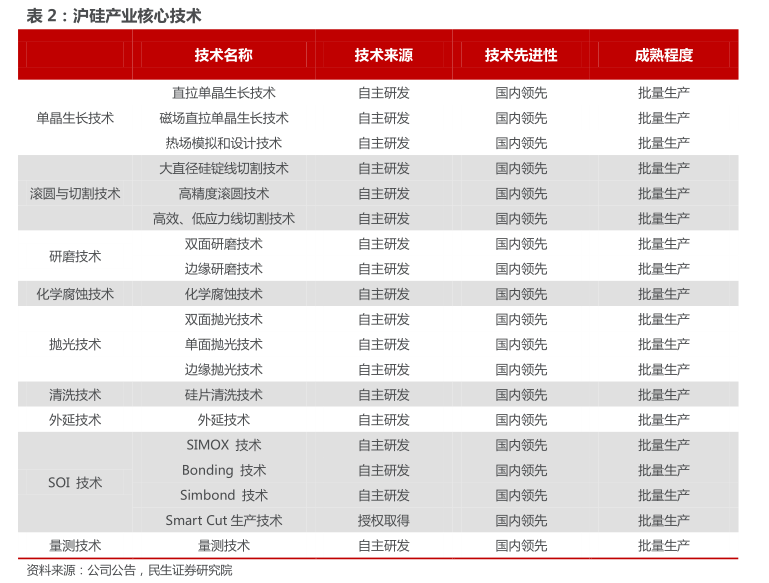 表 2：沪硅产业核心技术

| | 技术名称 | 技术来源 | 技术先进性 | 成熟程度 |
|---|---|---|---|---|
| 单晶生长技术 | 直拉单晶生长技术 | 自主研发 | 国内领先 | 批量生产 |
| | 磁场直拉单晶生长技术 | 自主研发 | 国内领先 | 批量生产 |
| | 热场模拟和设计技术 | 自主研发 | 国内领先 | 批量生产 |
| 滚圆与切割技术 | 大直径硅锭线切割技术 | 自主研发 | 国内领先 | 批量生产 |
| | 高精度滚圆技术 | 自主研发 | 国内领先 | 批量生产 |
| | 高效、低应力线切割技术 | 自主研发 | 国内领先 | 批量生产 |
| 研磨技术 | 双面研磨技术 | 自主研发 | 国内领先 | 批量生产 |
| | 边缘研磨技术 | 自主研发 | 国内领先 | 批量生产 |
| 化学腐蚀技术 | 化学腐蚀技术 | 自主研发 | 国内领先 | 批量生产 |
| 抛光技术 | 双面抛光技术 | 自主研发 | 国内领先 | 批量生产 |
| | 单面抛光技术 | 自主研发 | 国内领先 | 批量生产 |
| | 边缘抛光技术 | 自主研发 | 国内领先 | 批量生产 |
| 清洗技术 | 硅片清洗技术 | 自主研发 | 国内领先 | 批量生产 |
| 外延技术 | 外延技术 | 自主研发 | 国内领先 | 批量生产 |
| SOI 技术 | SIMOX 技术 | 自主研发 | 国内领先 | 批量生产 |
| | Bonding 技术 | 自主研发 | 国内领先 | 批量生产 |
| | Simbond 技术 | 自主研发 | 国内领先 | 批量生产 |
| | Smart Cut 生产技术 | 授权取得 | 国内领先 | 批量生产 |
| 量测技术 | 量测技术 | 自主研发 | 国内领先 | 批量生产 |

资料来源：公司公告，民生证券研究院